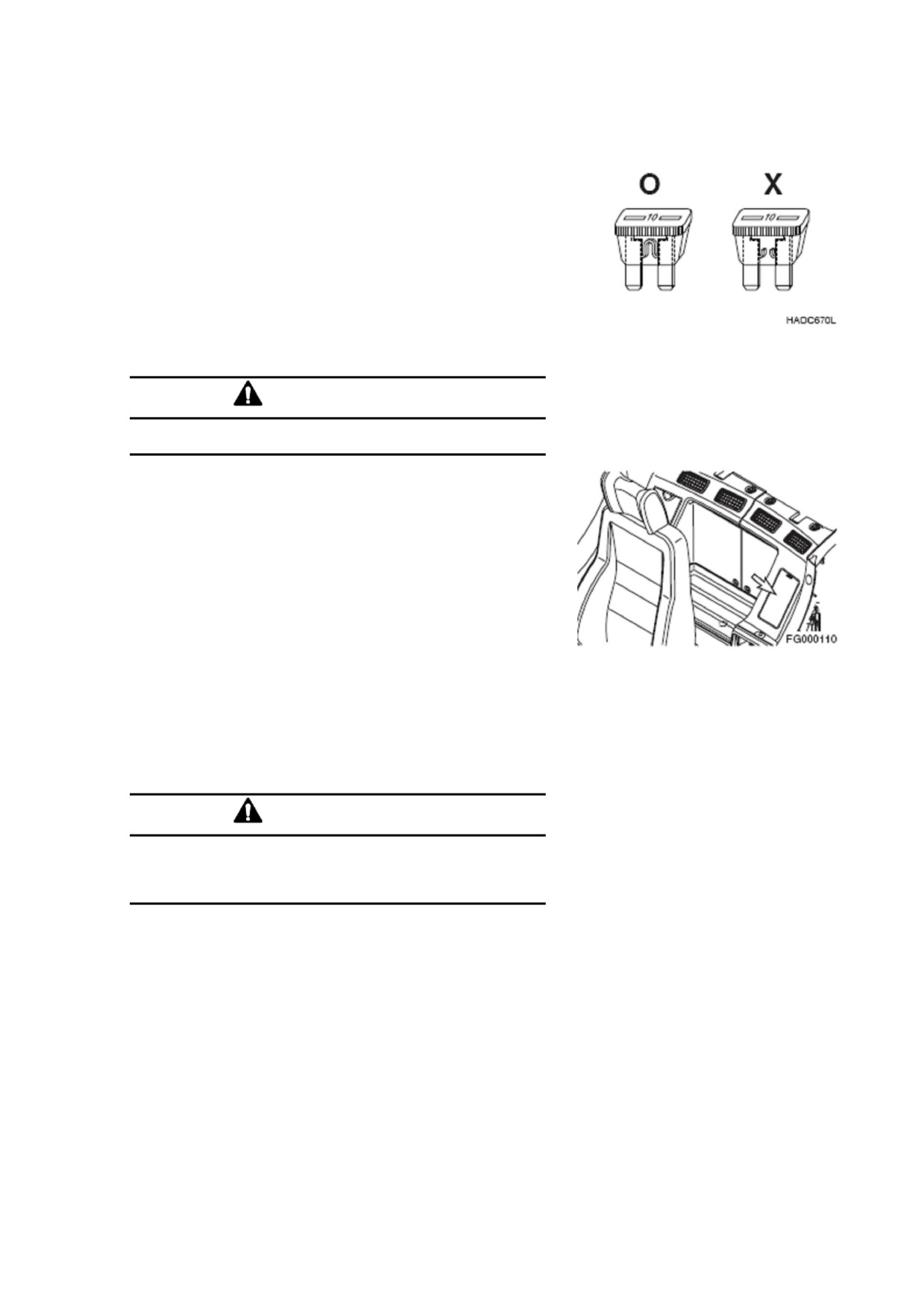 O X

10 10

HAOC670L

FG000110